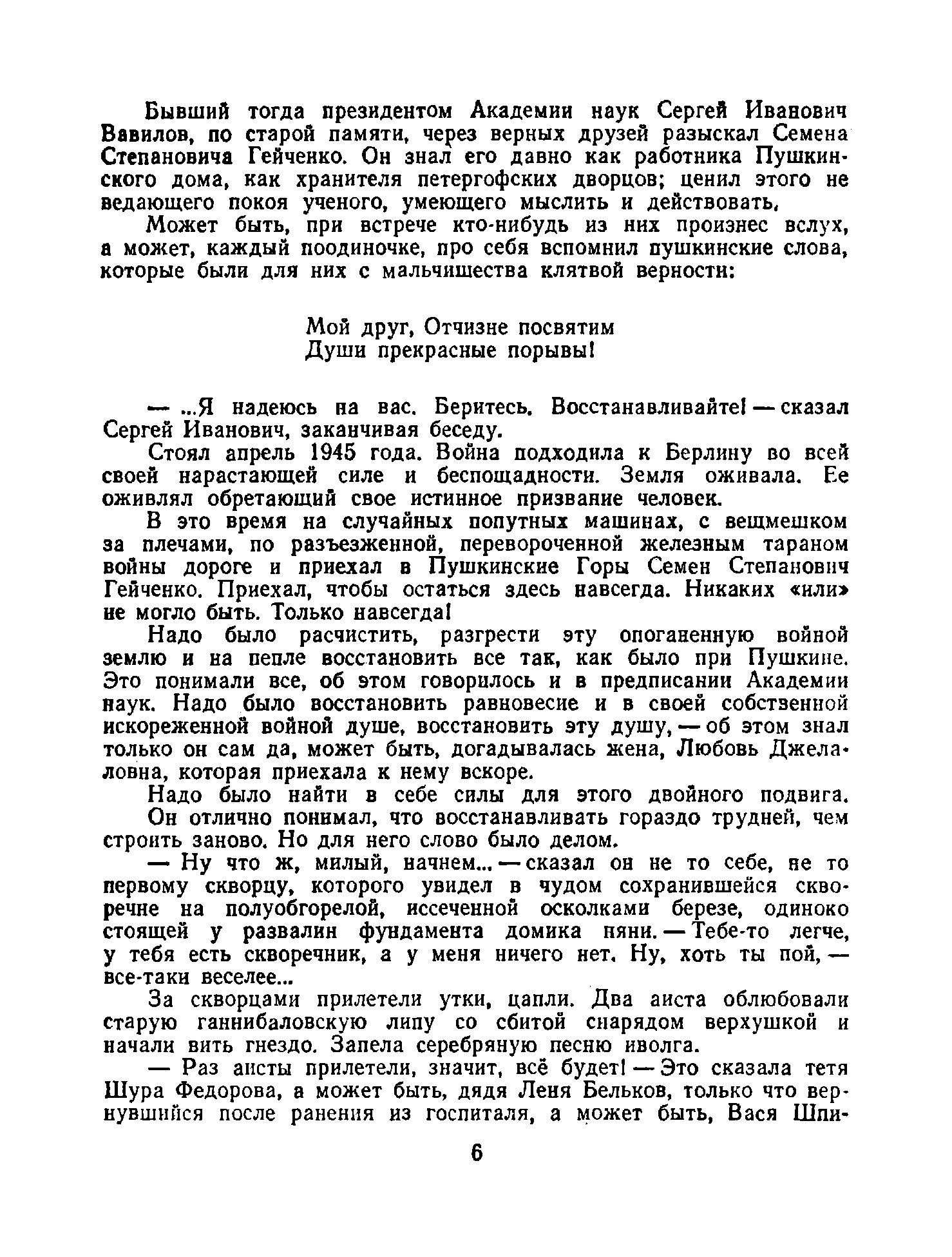 Бывший тогда президентом Академии наук Сергей Иванович Вавилов, по старой памяти, через верных друзей разыскал Семена Степановича Гейченко. Он знал его давно как работника Пушкинского дома, как хранителя петергофских дворцов; ценил этого не ведающего покоя ученого, умеющего мыслить и действовать.

Может быть, при встрече кто-нибудь из них произнес вслух, а может, каждый поодиночке, про себя вспомнил пушкинские слова, которые были для них с мальчишества клятвой верности:

Мой друг, Отчизне посвятим
Души прекрасные порывы!

— ...Я надеюсь на вас. Беритесь. Восстанавливайте! — сказал Сергей Иванович, заканчивая беседу.

Стоял апрель 1945 года. Война подходила к Берлину во всей своей нарастающей силе и беспощадности. Земля оживала. Ее оживлял обретающий свое истинное призвание человек.

В это время на случайных попутных машинах, с вещмешком за плечами, по разъезженной, перевороченной железным тараном войны дороге и приехал в Пушкинские Горы Семен Степанович Гейченко. Приехал, чтобы остаться здесь навсегда. Никаких «или» не могло быть. Только навсегда!

Надо было расчистить, разгрести эту опоганенную войной землю и на пепле восстановить все так, как было при Пушкине. Это понимали все, об этом говорилось и в предписании Академии наук. Надо было восстановить равновесие и в своей собственной искореженной войной душе, восстановить эту душу, — об этом знал только он сам да, может быть, догадывалась жена, Любовь Джелаловна, которая приехала к нему вскоре.

Надо было найти в себе силы для этого двойного подвига.

Он отлично понимал, что восстанавливать гораздо трудней, чем строить заново. Но для него слово было делом.

— Ну что ж, милый, начнем... — сказал он не то себе, не то первому скворцу, которого увидел в чудом сохранившейся скворечне на полуобгорелой, иссеченной осколками березе, одиноко стоящей у развалин фундамента домика няни. — Тебе-то легче, у тебя есть скворечник, а у меня ничего нет. Ну, хоть ты пой, — все-таки веселее...

За скворцами прилетели утки, цапли. Два аиста облюбовали старую ганнибаловскую липу со сбитой снарядом верхушкой и начали вить гнездо. Запела серебряную песню иволга.

— Раз аисты прилетели, значит, всё будет! — Это сказала тетя Шура Федорова, а может быть, дядя Леня Бельков, только что вернувшийся после ранения из госпиталя, а может быть, Вася Шпи-

6